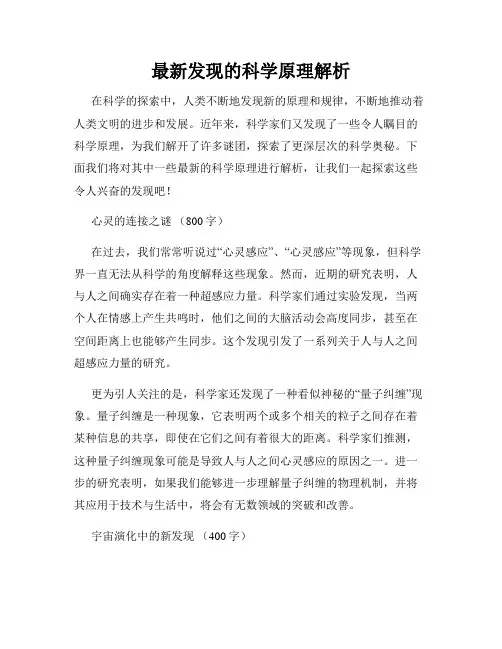 最新发现的科学原理解析

在科学的探索中，人类不断地发现新的原理和规律，不断地推动着人类文明的进步和发展。近年来，科学家们又发现了一些令人瞩目的科学原理，为我们解开了许多谜团，探索了更深层次的科学奥秘。下面我们将对其中一些最新的科学原理进行解析，让我们一起探索这些令人兴奋的发现吧！

心灵的连接之谜 （800字）

在过去，我们常常听说过“心灵感应”、“心灵感应”等现象，但科学界一直无法从科学的角度解释这些现象。然而，近期的研究表明，人与人之间确实存在着一种超感应力量。科学家们通过实验发现，当两个人在情感上产生共鸣时，他们之间的大脑活动会高度同步，甚至在空间距离上也能够产生同步。这个发现引发了一系列关于人与人之间超感应力量的研究。

更为引人关注的是，科学家还发现了一种看似神秘的“量子纠缠”现象。量子纠缠是一种现象，它表明两个或多个相关的粒子之间存在着某种信息的共享，即使在它们之间有着很大的距离。科学家们推测，这种量子纠缠现象可能是导致人与人之间心灵感应的原因之一。进一步的研究表明，如果我们能够进一步理解量子纠缠的物理机制，并将其应用于技术与生活中，将会有无数领域的突破和改善。

宇宙演化中的新发现 （400字）